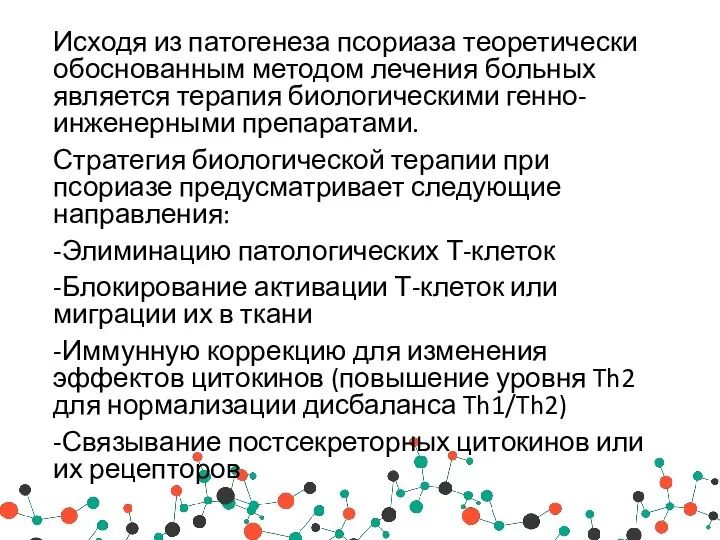 Исходя из патогенеза псориаза теоретически обоснованным методом лечения больных является терапия биологическими генно-инженерными препаратами.

Стратегия биологической терапии при псориазе предусматривает следующие направления:

-Элиминацию патологических Т-клеток

-Блокирование активации Т-клеток или миграции их в ткани

-Иммунную коррекцию для изменения эффектов цитокинов (повышение уровня Th2 для нормализации дисбаланса Th1/Th2)

-Связывание постсекреторных цитокинов или их рецепторов